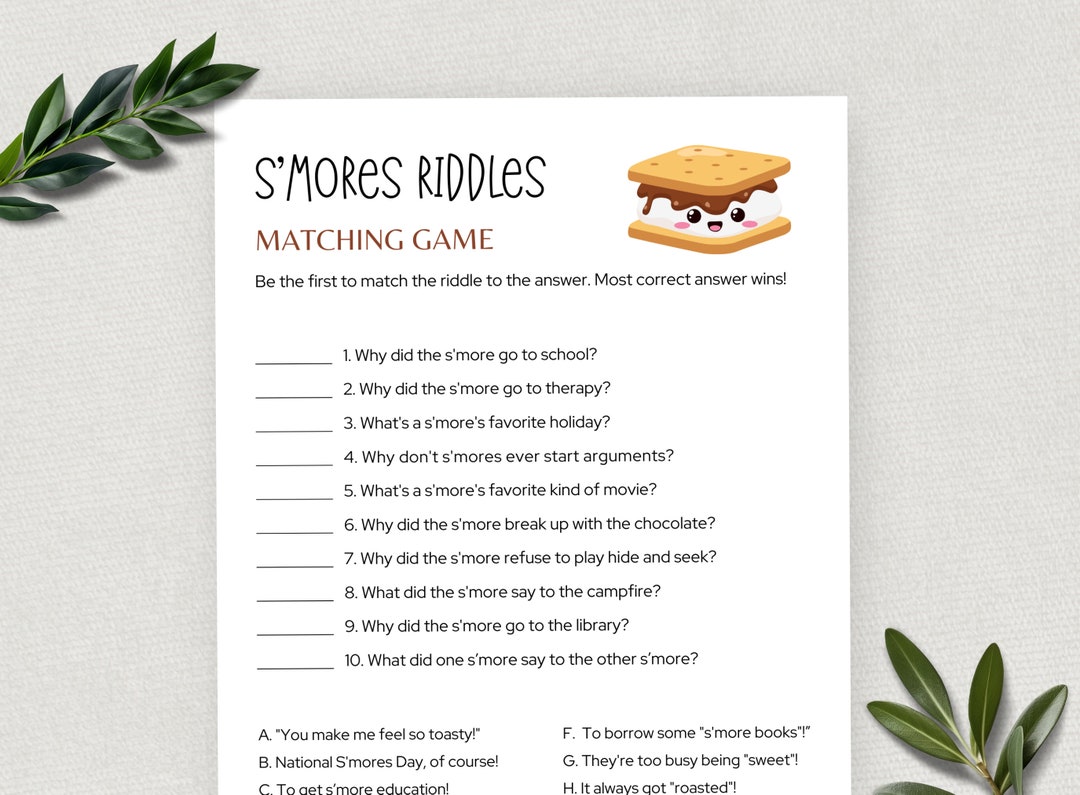 S'MORES RIDDLES

MATCHING GAME

Be the first to match the riddle to the answer. Most correct answer wins!

_________ 1. Why did the s'more go to school?

_________ 2. Why did the s'more go to therapy?

_________ 3. What's a s'more's favorite holiday?

_________ 4. Why don't s'mores ever start arguments?

_________ 5. What's a s'more's favorite kind of movie?

_________ 6. Why did the s'more break up with the chocolate?

_________ 7. Why did the s'more refuse to play hide and seek?

_________ 8. What did the s'more say to the campfire?

_________ 9. Why did the s'more go to the library?

_________ 10. What did one s'more say to the other s'more?

A. "You make me feel so toasty!"

B. National S'mores Day, of course!

C. To get s'more education!

F. To borrow some "s'more books"!"

G. They're too busy being "sweet"!

H. It always got "roasted"!